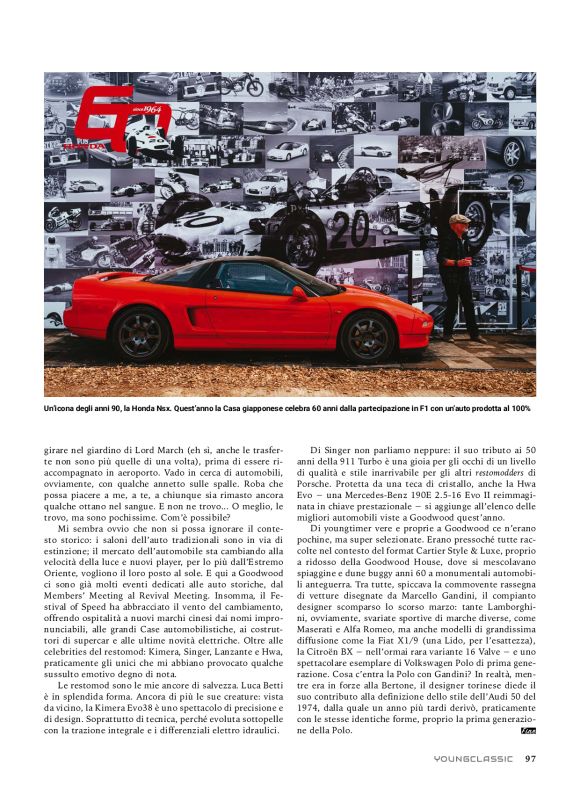 60 dal 1964 HONDA

20

Un'icona degli anni 90, la Honda Nsx. Quest'anno la Casa giapponese celebra 60 anni dalla partecipazione in F1 con un'auto prodotta al 100%

girare nel giardino di Lord March (eh sì, anche le trasferte non sono più quelle di una volta), prima di essere riaccompagnato in aeroporto. Vado in cerca di automobili, ovviamente, con qualche annetto sulle spalle. Roba che possa piacere a me, a te, a chiunque sia rimasto ancora qualche ottano nel sangue. E non ne trovo... O meglio, le trovo, ma sono pochissime. Com'è possibile?

Mi sembra ovvio che non si possa ignorare il contesto storico: i saloni dell'auto tradizionali sono in via di estinzione; il mercato dell'automobile sta cambiando alla velocità della luce e nuovi player, per lo più dall'Estremo Oriente, vogliono il loro posto al sole. E qui a Goodwood ci sono già molti eventi dedicati alle auto storiche, dal Members' Meeting al Revival Meeting. Insomma, il Festival of Speed ha abbracciato il vento del cambiamento, offrendo ospitalità a nuovi marchi cinesi dai nomi impronunciabili, alle grandi Case automobilistiche, ai costruttori di supercar e alle ultime novità elettriche. Oltre alle celebrities del restomod: Kimera, Singer, Lanzante e Hwa, praticamente gli unici che mi abbiano provocato qualche sussulto emotivo degno di nota.

Le restomod sono le mie ancore di salvezza. Luca Betti è in splendida forma. Ancora di più le sue creature: vista da vicino, la Kimera Evo38 è uno spettacolo di precisione e di design. Soprattutto di tecnica, perché evoluta sottopelle con la trazione integrale e i differenziali elettro idraulici.

Di Singer non parliamo neppure: il suo tributo ai 50 anni della 911 Turbo è una gioia per gli occhi di un livello di qualità e stile inarrivabile per gli altri restomodders di Porsche. Protetta da una teca di cristallo, anche la Hwa Evo – una Mercedes-Benz 190E 2.5-16 Evo II reimmaginata in chiave prestazionale – si aggiunge all'elenco delle migliori automobili viste a Goodwood quest'anno.

Di youngtimer vere e proprie a Goodwood ce n'erano pochine, ma super selezionate. Erano pressoché tutte raccolte nel contesto del format Cartier Style & Luxe, proprio a ridosso della Goodwood House, dove si mescolavano spiaggine e dune buggy anni 60 a monumentali automobili anteguerra. Tra tutte, spiccava la commovente rassegna di vetture disegnate da Marcello Gandini, il compianto designer scomparso lo scorso marzo: tante Lamborghini, ovviamente, svariate sportive di marche diverse, come Maserati e Alfa Romeo, ma anche modelli di grandissima diffusione come la Fiat X1/9 (una Lido, per l'esattezza), la Citroën BX – nell'ormai rara variante 16 Valve – e uno spettacolare esemplare di Volkswagen Polo di prima generazione. Cosa c'entra la Polo con Gandini? In realtà, mentre era in forze alla Bertone, il designer torinese diede il suo contributo alla definizione dello stile dell'Audi 50 del 1974, dalla quale un anno più tardi derivò, praticamente con le stesse identiche forme, proprio la prima generazione della Polo.

YOUNGCLASSIC 97